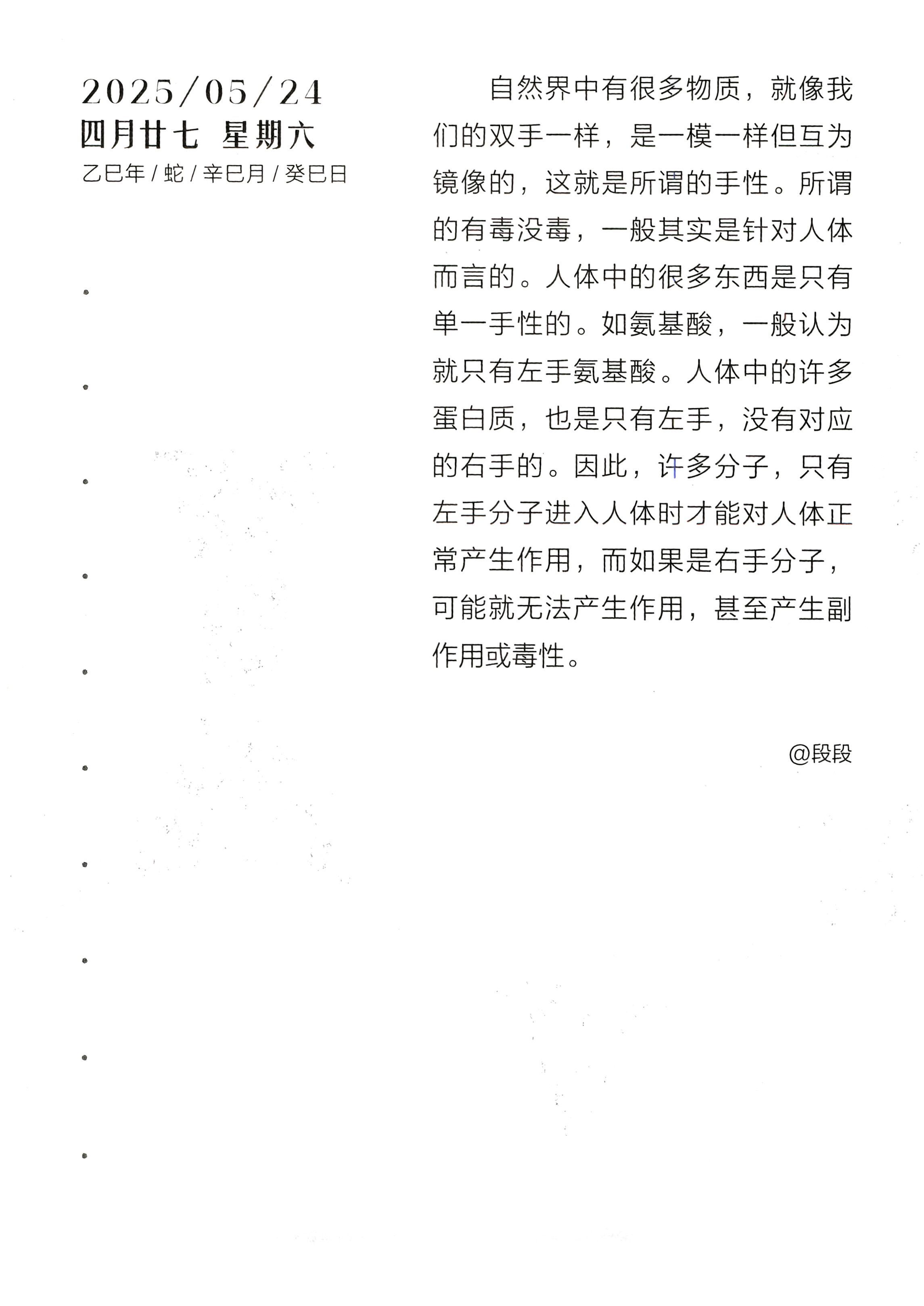 2025/05/24
四月廿七 星期六
乙巳年 / 蛇 / 辛巳月 / 癸巳日

自然界中有很多物质，就像我们的双手一样，是一模一样但互为镜像的，这就是所谓的手性。所谓的有毒没毒，一般其实是针对人体而言的。人体中的很多东西是只有单一手性的。如氨基酸，一般认为就只有左手氨基酸。人体中的许多蛋白质，也是只有左手，没有对应的右手的。因此，许多分子，只有左手分子进入人体时才能对人体正常产生作用，而如果是右手分子，可能就无法产生作用，甚至产生副作用或毒性。

@段段